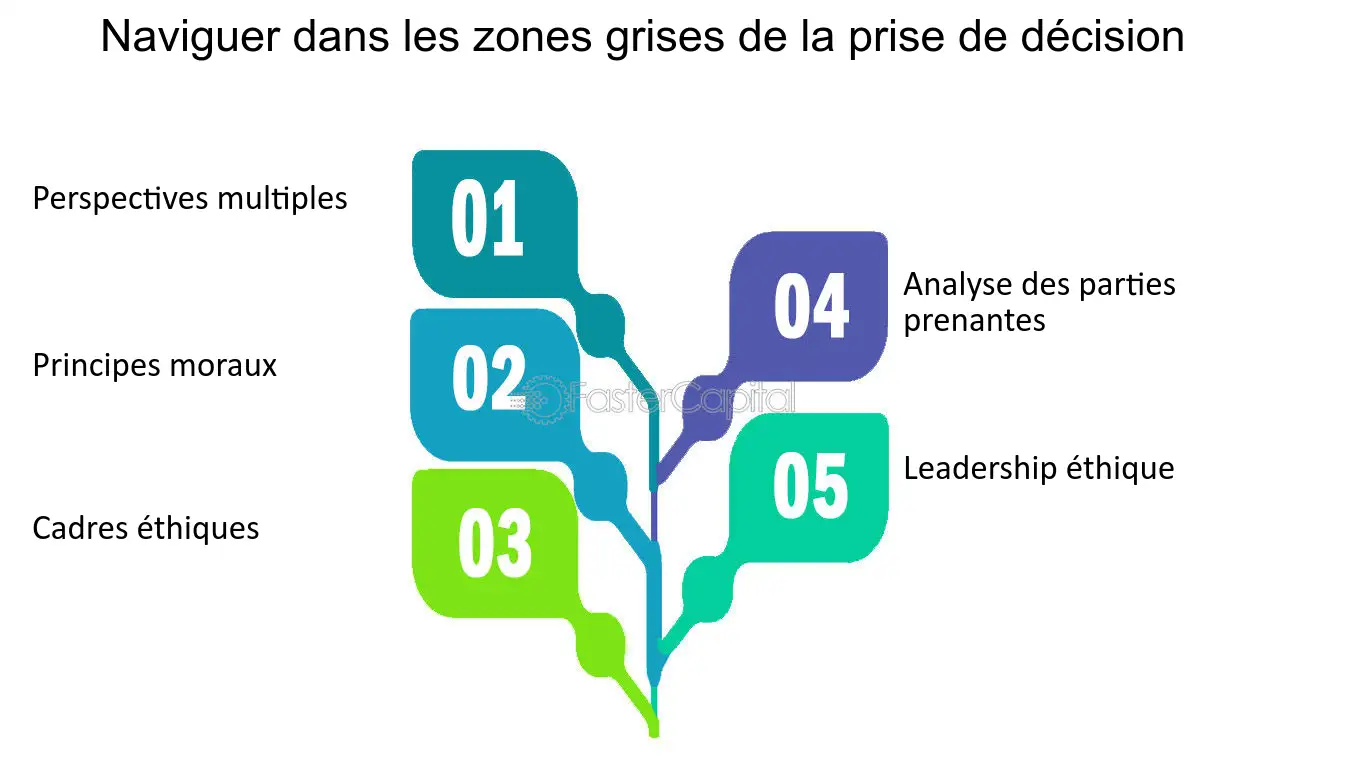 Naviguer dans les zones grises de la prise de décision

Perspectives multiples

01

Principes moraux

02

Cadres éthiques

03

04

Analyse des parties prenantes

05

Leadership éthique

FasterCapital